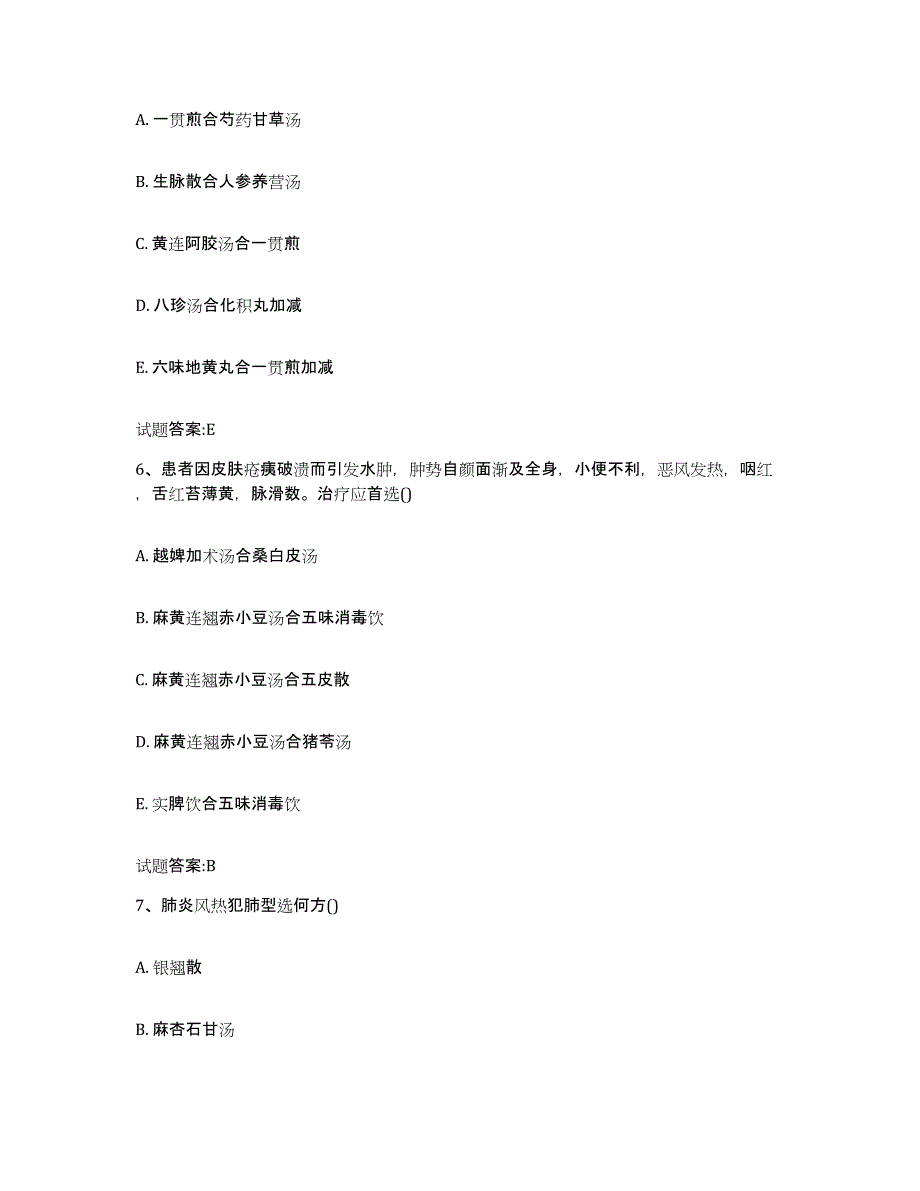 A. 一贯煎合芍药甘草汤

B. 生脉散合人参养营汤

C. 黄连阿胶汤合一贯煎

D. 八珍汤合化积丸加减

E. 六味地黄丸合一贯煎加减

试题答案:E

6、患者因皮肤疮痍破溃而引发水肿，肿势自颜面渐及全身，小便不利，恶风发热，咽红，舌红苔薄黄，脉滑数。治疗应首选()

A. 越婢加术汤合桑白皮汤

B. 麻黄连翘赤小豆汤合五味消毒饮

C. 麻黄连翘赤小豆汤合五皮散

D. 麻黄连翘赤小豆汤合猪苓汤

E. 实脾饮合五味消毒饮

试题答案:B

7、肺炎风热犯肺型选何方()

A. 银翘散

B. 麻杏石甘汤